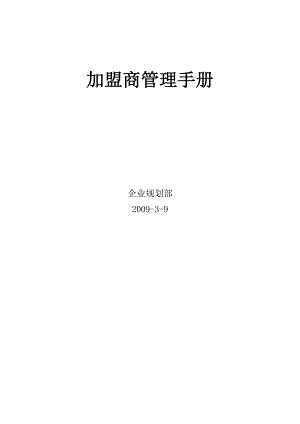 加盟商管理手册

企业规划部

2009-3-9